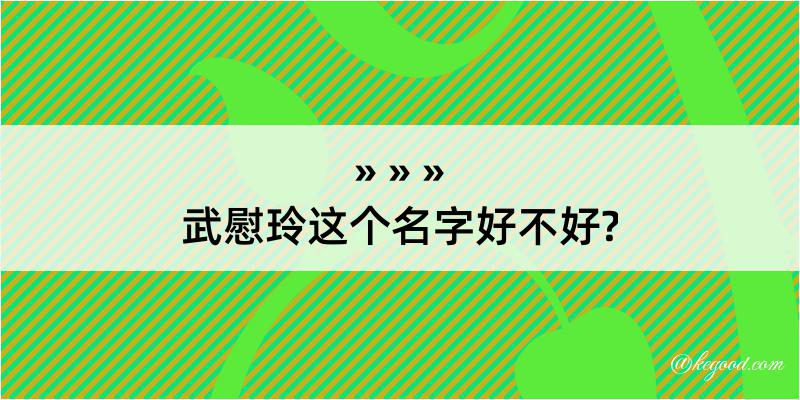 » » »
武慰玲这个名字好不好?

@kegood.com